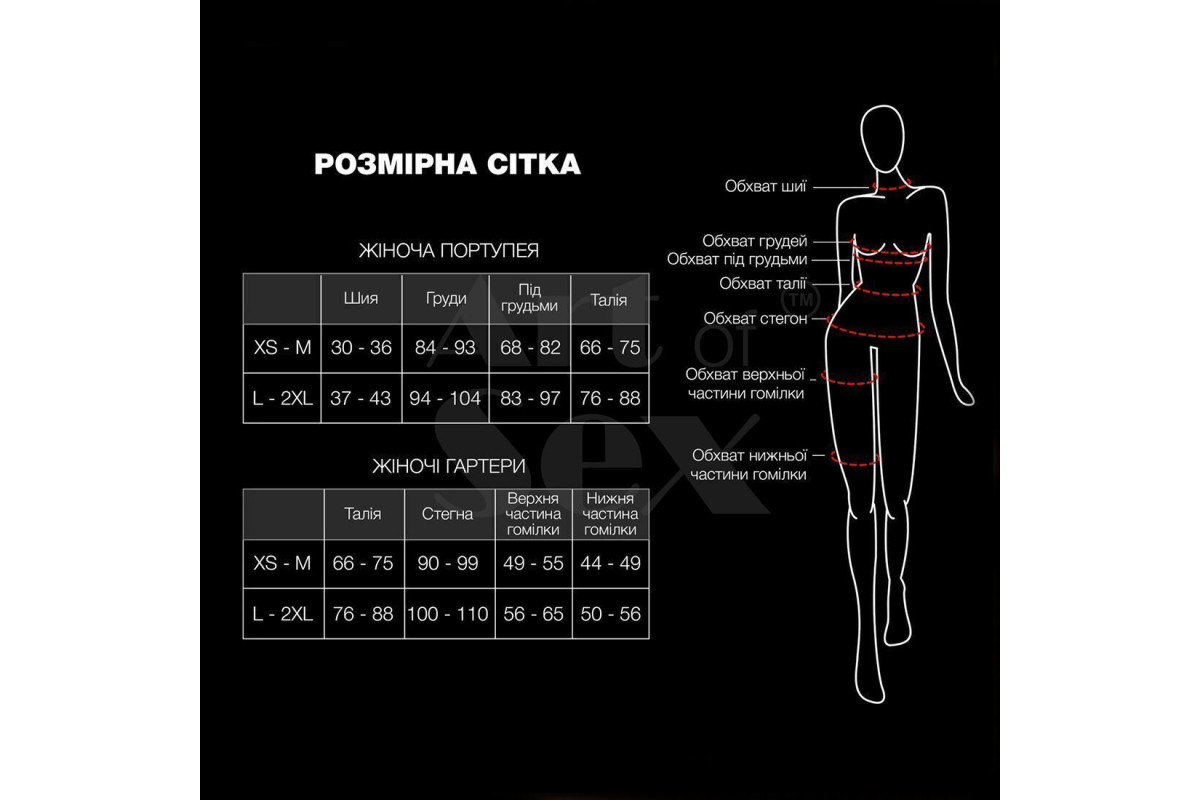 РОЗМІРНА СІТКА

ЖІНОЧА ПОРТУПЕЯ

|  | Шия | Груди | Під грудьми | Талія |
|---|---|---|---|---|
| XS - M | 30 - 36 | 84 - 93 | 68 - 82 | 66 - 75 |
| L - 2XL | 37 - 43 | 94 - 104 | 83 - 97 | 76 - 88 |

ЖІНОЧІ ГАРТЕРИ

|  | Талія | Стегна | Верхня частина гомілки | Нижня частина гомілки |
|---|---|---|---|---|
| XS - M | 66 - 75 | 90 - 99 | 49 - 55 | 44 - 49 |
| L - 2XL | 76 - 88 | 100 - 110 | 56 - 65 | 50 - 56 |

Обхват шиї
Обхват грудей
Обхват під грудьми
Обхват талії
Обхват стегон
Обхват верхньої частини гомілки
Обхват нижньої частини гомілки

Art of Sex ™